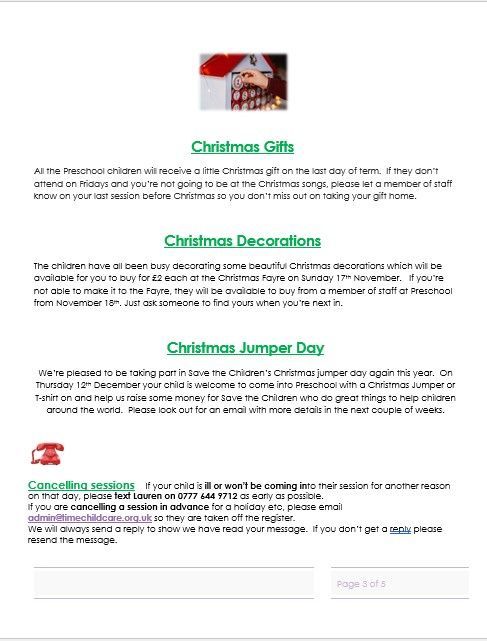 Christmas Gifts

All the Preschool children will receive a little Christmas gift on the last day of term. If they don't attend on Fridays and you're not going to be at the Christmas songs, please let a member of staff know on your last session before Christmas so you don't miss out on taking your gift home.

Christmas Decorations

The children have all been busy decorating some beautiful Christmas decorations which will be available for you to buy for £2 each at the Christmas Fayre on Sunday 17th November. If you're not able to make it to the Fayre, they will be available to buy from a member of staff at Preschool from November 18th. Just ask someone to find yours when you're next in.

Christmas Jumper Day

We're pleased to be taking part in Save the Children's Christmas jumper day again this year. On Thursday 12th December your child is welcome to come into Preschool with a Christmas Jumper or T-shirt on and help us raise some money for Save the Children who do great things to help children around the world. Please look out for an email with more details in the next couple of weeks.

Cancelling sessions If your child is ill or won't be coming into their session for another reason on that day, please text Lauren on 0777 644 9712 as early as possible.
If you are cancelling a session in advance for a holiday etc, please email admin@timechildcare.org.uk so they are taken off the register.
We will always send a reply to show we have read your message. If you don't get a reply please resend the message.

Page 3 of 5